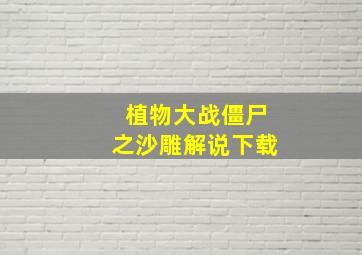 植物大战僵尸
之沙雕解说下载